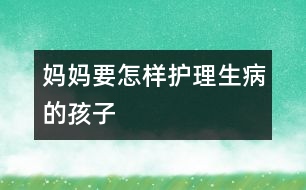 妈妈要怎样护理生病的孩子